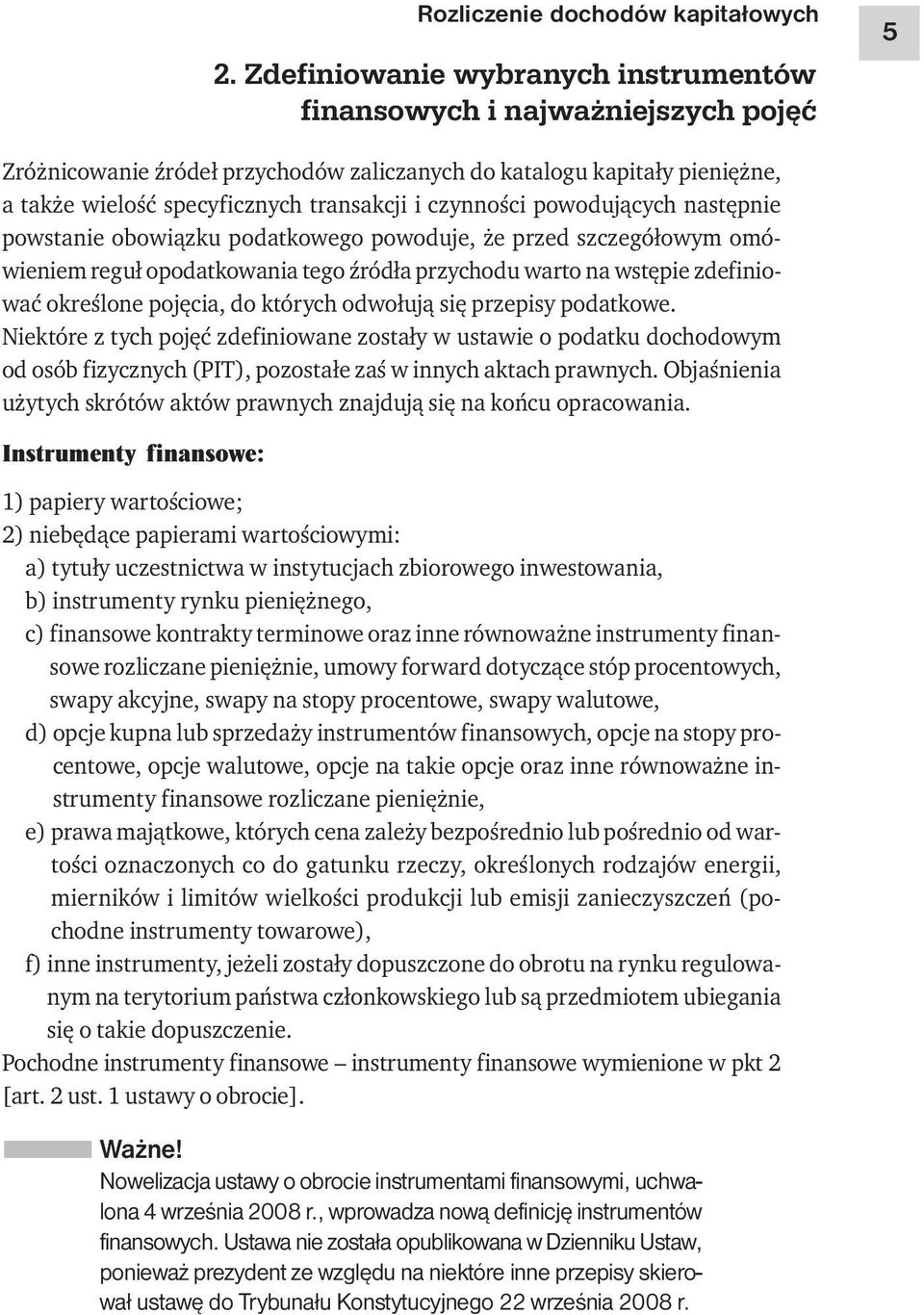 Rozliczenie dochodów kapitałowych

5

2. Zdefiniowanie wybranych instrumentów finansowych i najważniejszych pojęć

Zróżnicowanie źródeł przychodów zaliczanych do katalogu kapitały pieniężne, a także wielość specyficznych transakcji i czynności powodujących następnie powstanie obowiązku podatkowego powoduje, że przed szczegółowym omówieniem reguł opodatkowania tego źródła przychodu warto na wstępie zdefiniować określone pojęcia, do których odwołują się przepisy podatkowe. Niektóre z tych pojęć zdefiniowane zostały w ustawie o podatku dochodowym od osób fizycznych (PIT), pozostałe zaś w innych aktach prawnych. Objaśnienia użytych skrótów aktów prawnych znajdują się na końcu opracowania.

Instrumenty finansowe:

1) papiery wartościowe;
2) niebędące papierami wartościowymi:
a) tytuły uczestnictwa w instytucjach zbiorowego inwestowania,
b) instrumenty rynku pieniężnego,
c) finansowe kontrakty terminowe oraz inne równoważne instrumenty finansowe rozliczane pieniężnie, umowy forward dotyczące stóp procentowych, swapy akcyjne, swapy na stopy procentowe, swapy walutowe,
d) opcje kupna lub sprzedaży instrumentów finansowych, opcje na stopy procentowe, opcje walutowe, opcje na takie opcje oraz inne równoważne instrumenty finansowe rozliczane pieniężnie,
e) prawa majątkowe, których cena zależy bezpośrednio lub pośrednio od wartości oznaczonych co do gatunku rzeczy, określonych rodzajów energii, mierników i limitów wielkości produkcji lub emisji zanieczyszczeń (pochodne instrumenty towarowe),
f) inne instrumenty, jeżeli zostały dopuszczone do obrotu na rynku regulowanym na terytorium państwa członkowskiego lub są przedmiotem ubiegania się o takie dopuszczenie.
Pochodne instrumenty finansowe – instrumenty finansowe wymienione w pkt 2 [art. 2 ust. 1 ustawy o obrocie].

Ważne!
Nowelizacja ustawy o obrocie instrumentami finansowymi, uchwalona 4 września 2008 r., wprowadza nową definicję instrumentów finansowych. Ustawa nie została opublikowana w Dzienniku Ustaw, ponieważ prezydent ze względu na niektóre inne przepisy skierował ustawę do Trybunału Konstytucyjnego 22 września 2008 r.